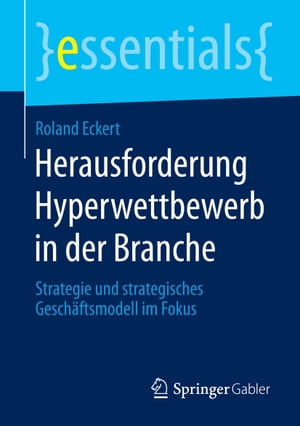 }essentials{

Roland Eckert

Herausforderung Hyperwettbewerb in der Branche

Strategie und strategisches Geschäftsmodell im Fokus

Springer Gabler